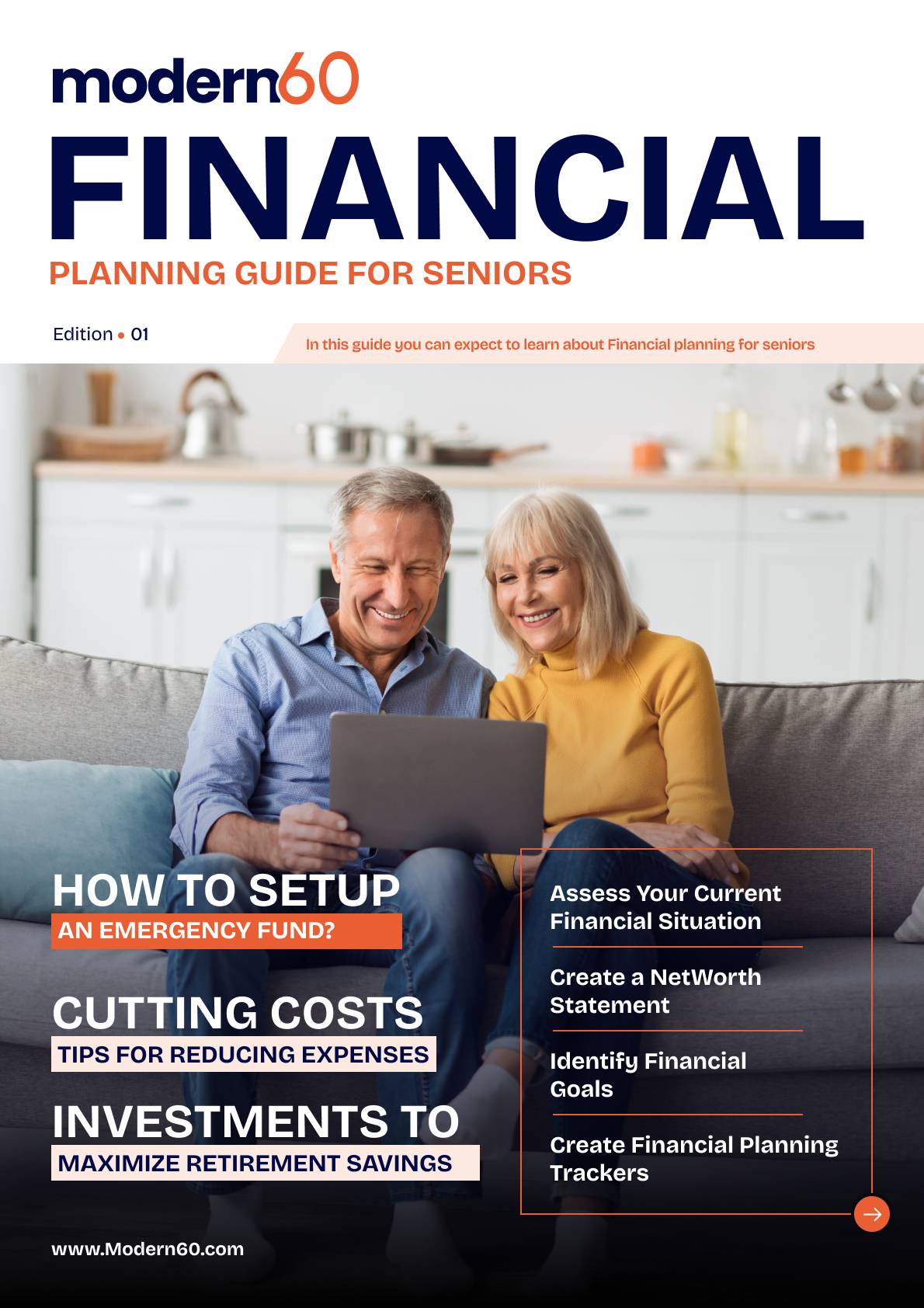 modern60

FINANCIAL

PLANNING GUIDE FOR SENIORS

Edition • 01

In this guide you can expect to learn about Financial planning for seniors

HOW TO SETUP

AN EMERGENCY FUND?

CUTTING COSTS

TIPS FOR REDUCING EXPENSES

INVESTMENTS TO

MAXIMIZE RETIREMENT SAVINGS

Assess Your Current Financial Situation

Create a NetWorth Statement

Identify Financial Goals

Create Financial Planning Trackers

www.Modern60.com